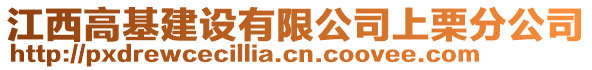 江西高基建设有限公司上栗分公司
http://pxdrewcecillia.cn.coovee.com